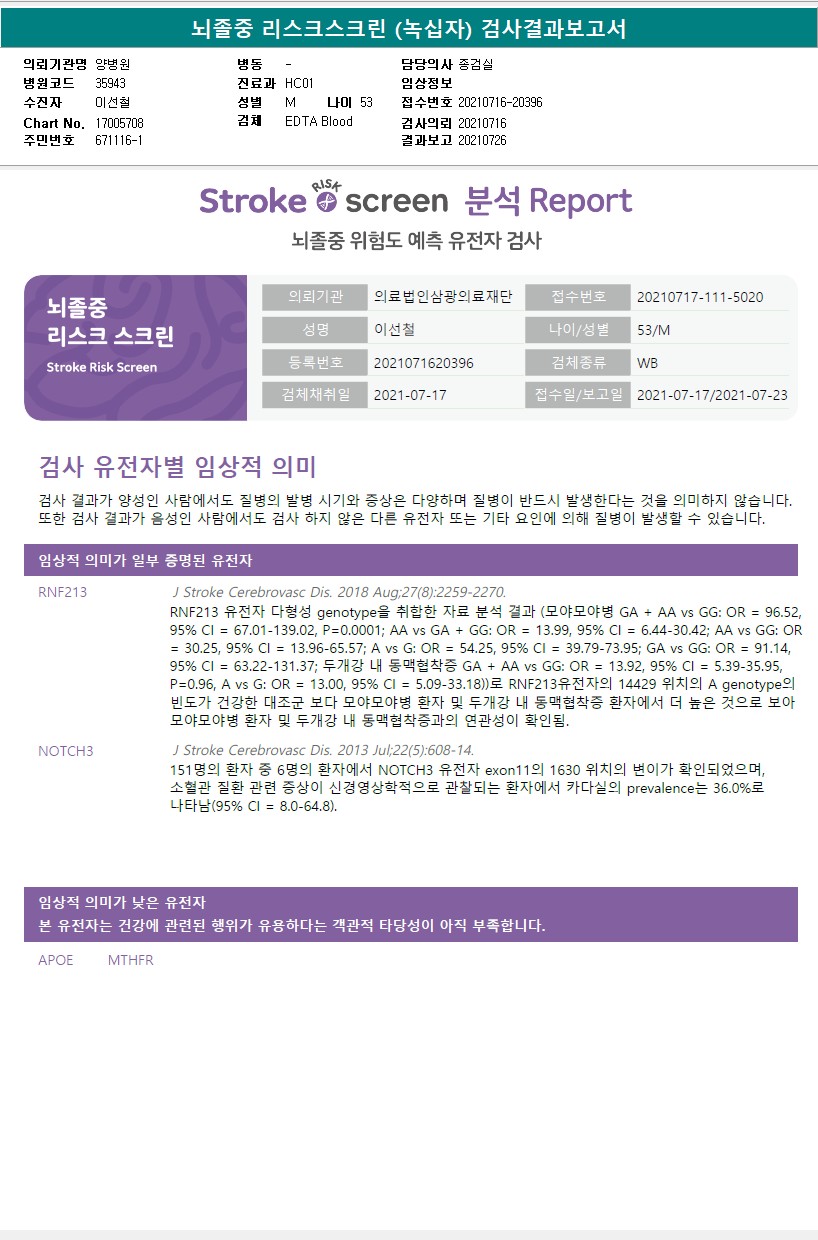 뇌졸중 리스크스크린 (녹십자) 검사결과보고서

의뢰기관명 양병원
병원코드 35943
수진자 이선철
Chart No. 17005708
주민번호 671116-1

병동 -
진료과 HC01
성별 M 나이 53
검체 EDTA Blood

담당의사 종검실
임상정보
접수번호 20210716-20396
검사의뢰 20210716
결과보고 20210726

Stroke RISK screen 분석 Report

뇌졸중 위험도 예측 유전자 검사

뇌졸중
리스크 스크린
Stroke Risk Screen

의뢰기관 의료법인삼광의료재단
접수번호 20210717-111-5020
성명 이선철
나이/성별 53/M
등록번호 2021071620396
검체종류 WB
검체채취일 2021-07-17
접수일/보고일 2021-07-17/2021-07-23

검사 유전자별 임상적 의미

검사 결과가 양성인 사람에서도 질병의 발병 시기와 증상은 다양하며 질병이 반드시 발생한다는 것을 의미하지 않습니다. 또한 검사 결과가 음성인 사람에서도 검사 하지 않은 다른 유전자 또는 기타 요인에 의해 질병이 발생할 수 있습니다.

임상적 의미가 일부 증명된 유전자

RNF213

J Stroke Cerebrovasc Dis. 2018 Aug;27(8):2259-2270.
RNF213 유전자 다형성 genotype을 취합한 자료 분석 결과 (모야모야병 GA + AA vs GG: OR = 96.52, 95% CI = 67.01-139.02, P=0.0001; AA vs GA + GG: OR = 13.99, 95% CI = 6.44-30.42; AA vs GG: OR = 30.25, 95% CI = 13.96-65.57; A vs G: OR = 54.25, 95% CI = 39.79-73.95; GA vs GG: OR = 91.14, 95% CI = 63.22-131.37; 두개강 내 동맥협착증 GA + AA vs GG: OR = 13.92, 95% CI = 5.39-35.95, P=0.96, A vs G: OR = 13.00, 95% CI = 5.09-33.18))로 RNF213유전자의 14429 위치의 A genotype의 빈도가 건강한 대조군 보다 모야모야병 환자 및 두개강 내 동맥협착증 환자에서 더 높은 것으로 보아 모야모야병 환자 및 두개강 내 동맥협착증과의 연관성이 확인됨.

NOTCH3

J Stroke Cerebrovasc Dis. 2013 Jul;22(5):608-14.
151명의 환자 중 6명의 환자에서 NOTCH3 유전자 exon11의 1630 위치의 변이가 확인되었으며, 소혈관 질환 관련 증상이 신경영상학적으로 관찰되는 환자에서 카다실의 prevalence는 36.0%로 나타남(95% CI = 8.0-64.8).

임상적 의미가 낮은 유전자
본 유전자는 건강에 관련된 행위가 유용하다는 객관적 타당성이 아직 부족합니다.

APOE MTHFR